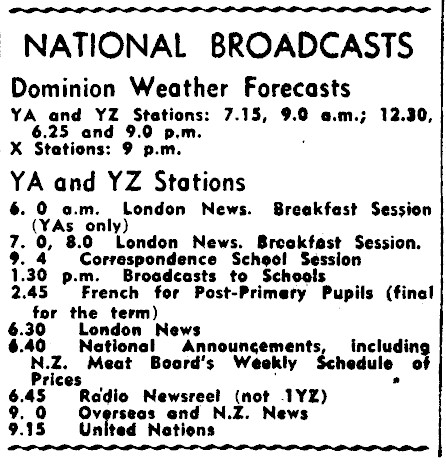 NATIONAL BROADCASTS

Dominion Weather Forecasts

YA and YZ Stations: 7.15, 9.0 a.m.; 12.30, 6.25 and 9.0 p.m.
X Stations: 9 p.m.

YA and YZ Stations

6. 0 a.m. London News. Breakfast Session (YAs only)
7. 0, 8.0 London News. Breakfast Session.
9. 4 Correspondence School Session
1.30 p.m. Broadcasts to Schools
2.45 French for Post-Primary Pupils (final for the term)
6.30 London News
6.40 National Announcements, including N.Z. Meat Board's Weekly Schedule of Prices
6.45 Radio Newsreel (not 1YZ)
9. 0 Overseas and N.Z. News
9.15 United Nations